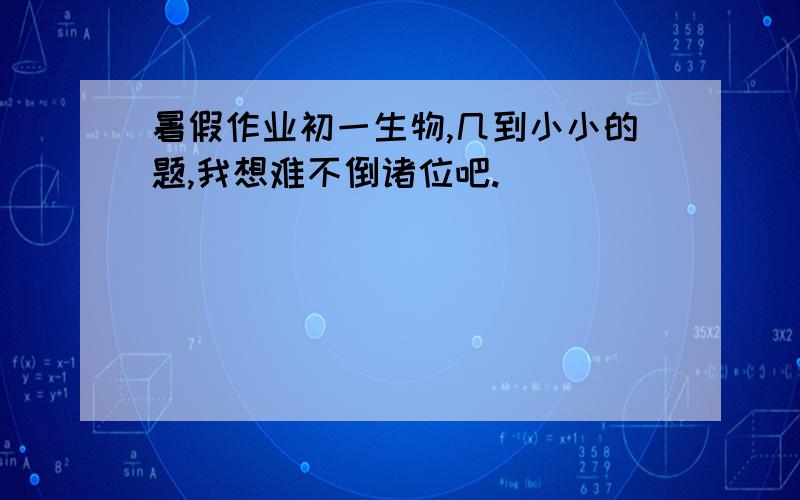 暑假作业初一生物,几到小小的题,我想难不倒诸位吧.